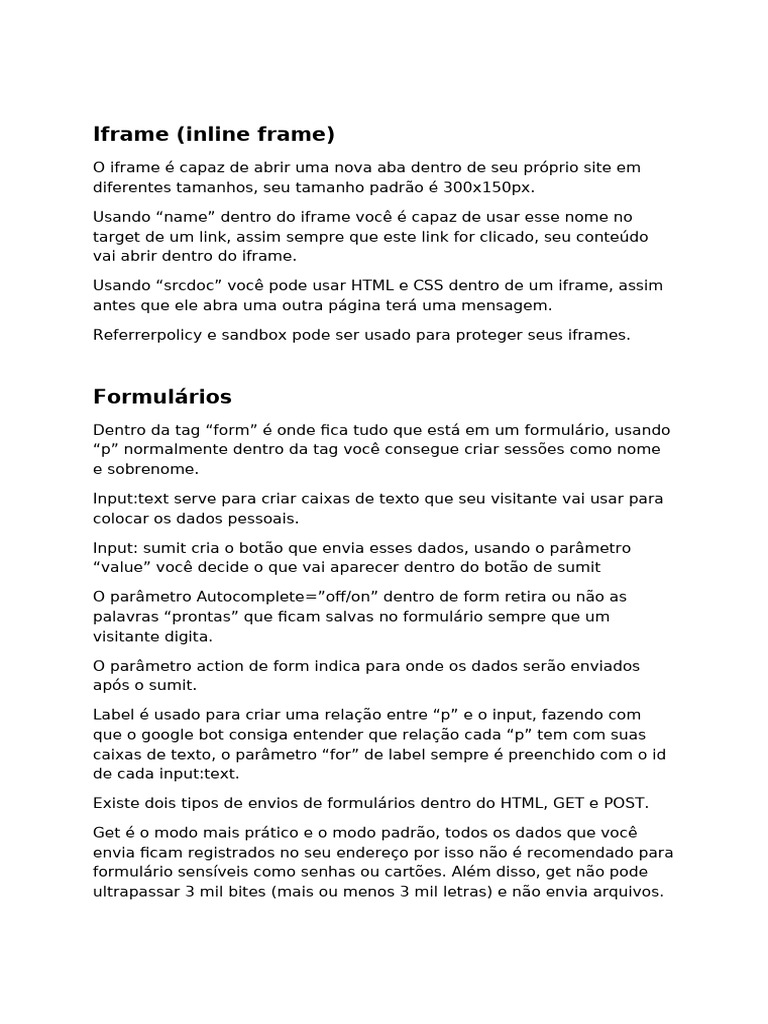 Iframe (inline frame)

O iframe é capaz de abrir uma nova aba dentro de seu próprio site em diferentes tamanhos, seu tamanho padrão é 300x150px.

Usando “name” dentro do iframe você é capaz de usar esse nome no target de um link, assim sempre que este link for clicado, seu conteúdo vai abrir dentro do iframe.

Usando “srcdoc” você pode usar HTML e CSS dentro de um iframe, assim antes que ele abra uma outra página terá uma mensagem.

Referrerpolicy e sandbox pode ser usado para proteger seus iframes.

Formulários

Dentro da tag “form” é onde fica tudo que está em um formulário, usando “p” normalmente dentro da tag você consegue criar sessões como nome e sobrenome.

Input:text serve para criar caixas de texto que seu visitante vai usar para colocar os dados pessoais.

Input: sumit cria o botão que envia esses dados, usando o parâmetro “value” você decide o que vai aparecer dentro do botão de sumit

O parâmetro Autocomplete=”off/on” dentro de form retira ou não as palavras “prontas” que ficam salvas no formulário sempre que um visitante digita.

O parâmetro action de form indica para onde os dados serão enviados após o sumit.

Label é usado para criar uma relação entre “p” e o input, fazendo com que o google bot consiga entender que relação cada “p” tem com suas caixas de texto, o parâmetro “for” de label sempre é preenchido com o id de cada input:text.

Existe dois tipos de envios de formulários dentro do HTML, GET e POST.

Get é o modo mais prático e o modo padrão, todos os dados que você envia ficam registrados no seu endereço por isso não é recomendado para formulário sensíveis como senhas ou cartões. Além disso, get não pode ultrapassar 3 mil bites (mais ou menos 3 mil letras) e não envia arquivos.